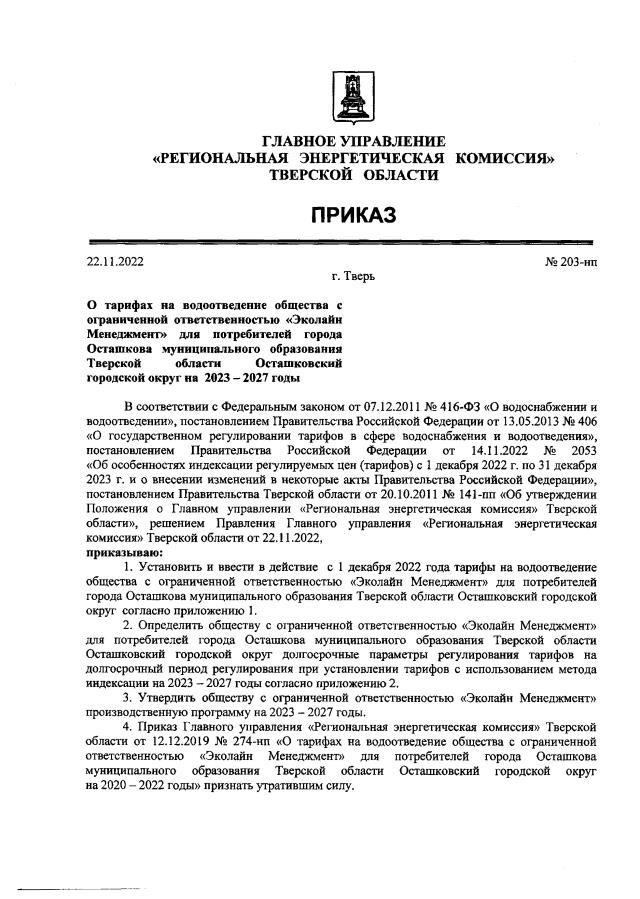 ГЛАВНОЕ УПРАВЛЕНИЕ
«РЕГИОНАЛЬНАЯ ЭНЕРГЕТИЧЕСКАЯ КОМИССИЯ»
ТВЕРСКОЙ ОБЛАСТИ

ПРИКАЗ

22.11.2022
№ 203-нп
г. Тверь

О тарифах на водоотведение общества с ограниченной ответственностью «Эколайн Менеджмент» для потребителей города Осташкова муниципального образования Тверской области Осташковский городской округ на 2023 – 2027 годы

В соответствии с Федеральным законом от 07.12.2011 № 416-ФЗ «О водоснабжении и водоотведении», постановлением Правительства Российской Федерации от 13.05.2013 № 406 «О государственном регулировании тарифов в сфере водоснабжения и водоотведения», постановлением Правительства Российской Федерации от 14.11.2022 № 2053 «Об особенностях индексации регулируемых цен (тарифов) с 1 декабря 2022 г. по 31 декабря 2023 г. и о внесении изменений в некоторые акты Правительства Российской Федерации», постановлением Правительства Тверской области от 20.10.2011 № 141-пп «Об утверждении Положения о Главном управлении «Региональная энергетическая комиссия» Тверской области», решением Правления Главного управления «Региональная энергетическая комиссия» Тверской области от 22.11.2022,
приказываю:

1. Установить и ввести в действие с 1 декабря 2022 года тарифы на водоотведение общества с ограниченной ответственностью «Эколайн Менеджмент» для потребителей города Осташкова муниципального образования Тверской области Осташковский городской округ согласно приложению 1.

2. Определить обществу с ограниченной ответственностью «Эколайн Менеджмент» для потребителей города Осташкова муниципального образования Тверской области Осташковский городской округ долгосрочные параметры регулирования тарифов на долгосрочный период регулирования при установлении тарифов с использованием метода индексации на 2023 – 2027 годы согласно приложению 2.

3. Утвердить обществу с ограниченной ответственностью «Эколайн Менеджмент» производственную программу на 2023 – 2027 годы.

4. Приказ Главного управления «Региональная энергетическая комиссия» Тверской области от 12.12.2019 № 274-нп «О тарифах на водоотведение общества с ограниченной ответственностью «Эколайн Менеджмент» для потребителей города Осташкова муниципального образования Тверской области Осташковский городской округ на 2020 – 2022 годы» признать утратившим силу.